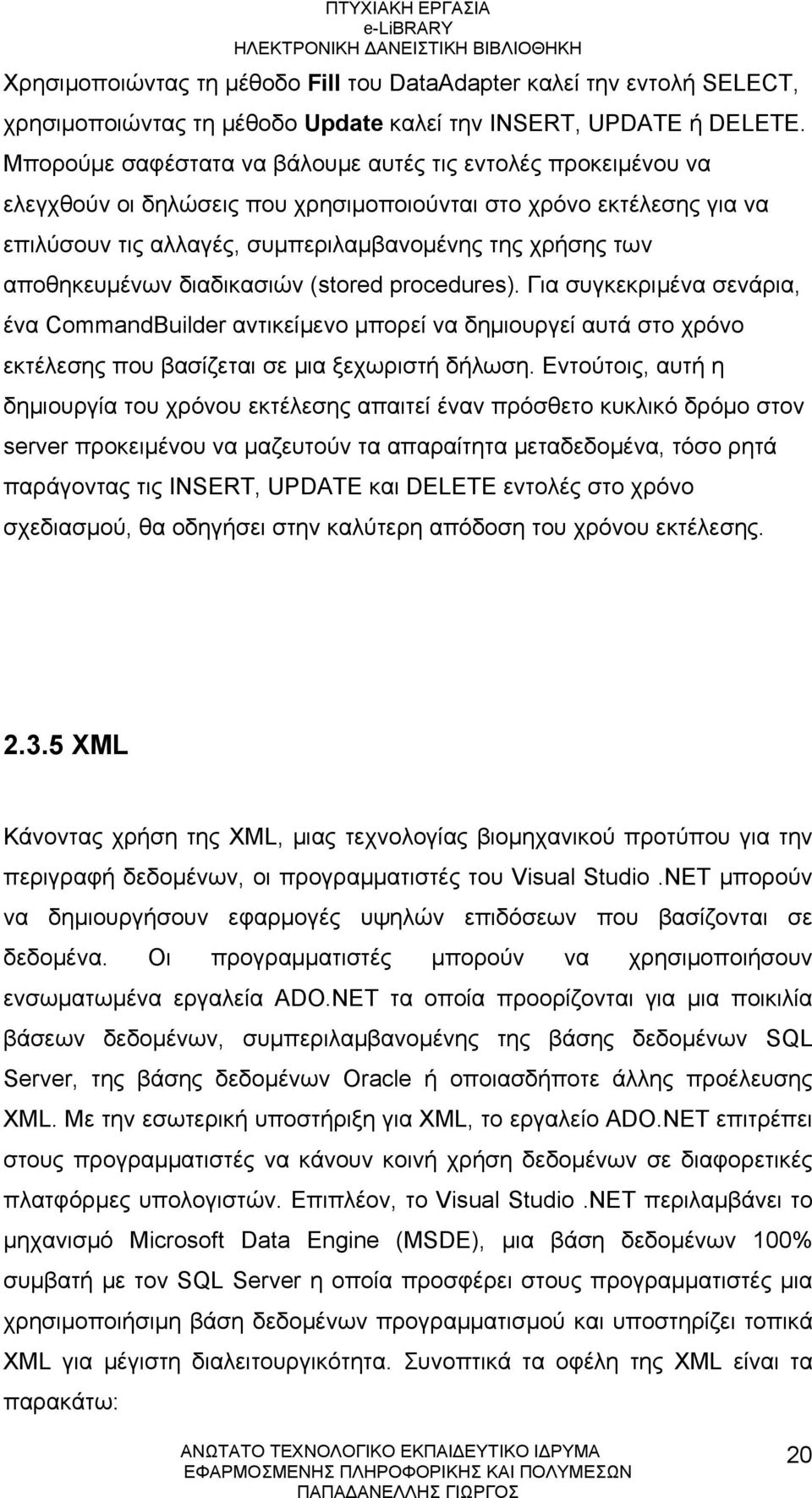 ΠΤΥΧΙΑΚΗ ΕΡΓΑΣΙΑ
e-LiBRARY
ΗΛΕΚΤΡΟΝΙΚΗ ΔΑΝΕΙΣΤΙΚΗ ΒΙΒΛΙΟΘΗΚΗ

Χρησιμοποιώντας τη μέθοδο Fill του DataAdapter καλεί την εντολή SELECT, χρησιμοποιώντας τη μέθοδο Update καλεί την INSERT, UPDATE ή DELETE. Μπορούμε σαφέστατα να βάλουμε αυτές τις εντολές προκειμένου να ελεγχθούν οι δηλώσεις που χρησιμοποιούνται στο χρόνο εκτέλεσης για να επιλύσουν τις αλλαγές, συμπεριλαμβανομένης της χρήσης των αποθηκευμένων διαδικασιών (stored procedures). Για συγκεκριμένα σενάρια, ένα CommandBuilder αντικείμενο μπορεί να δημιουργεί αυτά στο χρόνο εκτέλεσης που βασίζεται σε μια ξεχωριστή δήλωση. Εντούτοις, αυτή η δημιουργία του χρόνου εκτέλεσης απαιτεί έναν πρόσθετο κυκλικό δρόμο στον server προκειμένου να μαζευτούν τα απαραίτητα μεταδεδομένα, τόσο ρητά παράγοντας τις INSERT, UPDATE και DELETE εντολές στο χρόνο σχεδιασμού, θα οδηγήσει στην καλύτερη απόδοση του χρόνου εκτέλεσης.

2.3.5 XML

Κάνοντας χρήση της XML, μιας τεχνολογίας βιομηχανικού προτύπου για την περιγραφή δεδομένων, οι προγραμματιστές του Visual Studio .NET μπορούν να δημιουργήσουν εφαρμογές υψηλών επιδόσεων που βασίζονται σε δεδομένα. Οι προγραμματιστές μπορούν να χρησιμοποιήσουν ενσωματωμένα εργαλεία ADO.NET τα οποία προορίζονται για μια ποικιλία βάσεων δεδομένων, συμπεριλαμβανομένης της βάσης δεδομένων SQL Server, της βάσης δεδομένων Oracle ή οποιασδήποτε άλλης προέλευσης XML. Με την εσωτερική υποστήριξη για XML, το εργαλείο ADO.NET επιτρέπει στους προγραμματιστές να κάνουν κοινή χρήση δεδομένων σε διαφορετικές πλατφόρμες υπολογιστών. Επιπλέον, το Visual Studio .NET περιλαμβάνει το μηχανισμό Microsoft Data Engine (MSDE), μια βάση δεδομένων 100% συμβατή με τον SQL Server η οποία προσφέρει στους προγραμματιστές μια χρησιμοποιήσιμη βάση δεδομένων προγραμματισμού και υποστηρίζει τοπικά XML για μέγιστη διαλειτουργικότητα. Συνοπτικά τα οφέλη της XML είναι τα παρακάτω:

ΑΝΩΤΑΤΟ ΤΕΧΝΟΛΟΓΙΚΟ ΕΚΠΑΙΔΕΥΤΙΚΟ ΙΔΡΥΜΑ
ΕΦΑΡΜΟΣΜΕΝΗΣ ΠΛΗΡΟΦΟΡΙΚΗΣ ΚΑΙ ΠΟΛΥΜΕΣΩΝ
ΠΑΠΑΔΑΝΕΛΛΗΣ ΓΙΩΡΓΟΣ
20